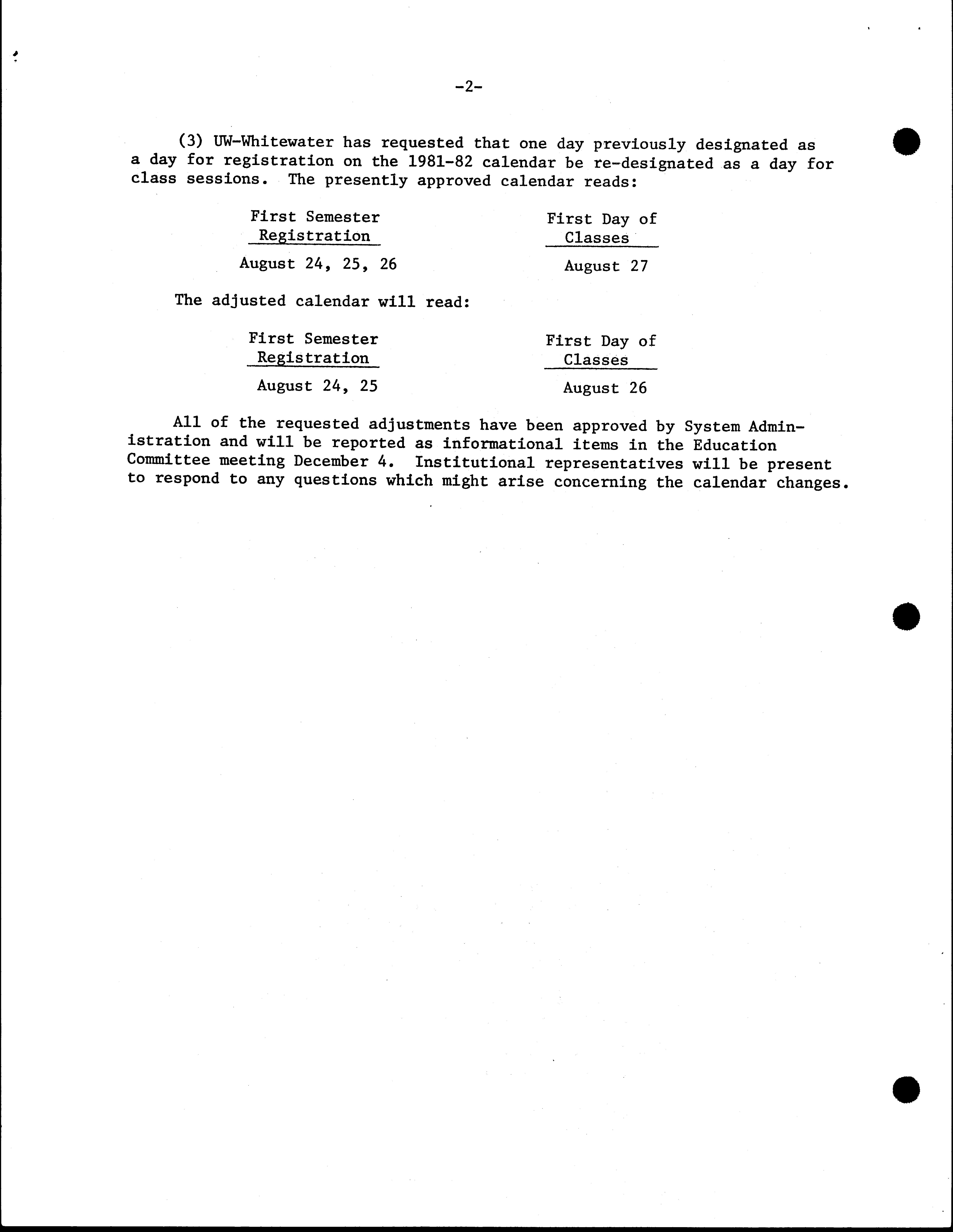 -2-

(3) UW-Whitewater has requested that one day previously designated as a day for registration on the 1981-82 calendar be re-designated as a day for class sessions. The presently approved calendar reads:

| First Semester Registration | First Day of Classes |
|---|---|
| August 24, 25, 26 | August 27 |

The adjusted calendar will read:

| First Semester Registration | First Day of Classes |
|---|---|
| August 24, 25 | August 26 |

All of the requested adjustments have been approved by System Administration and will be reported as informational items in the Education Committee meeting December 4. Institutional representatives will be present to respond to any questions which might arise concerning the calendar changes.